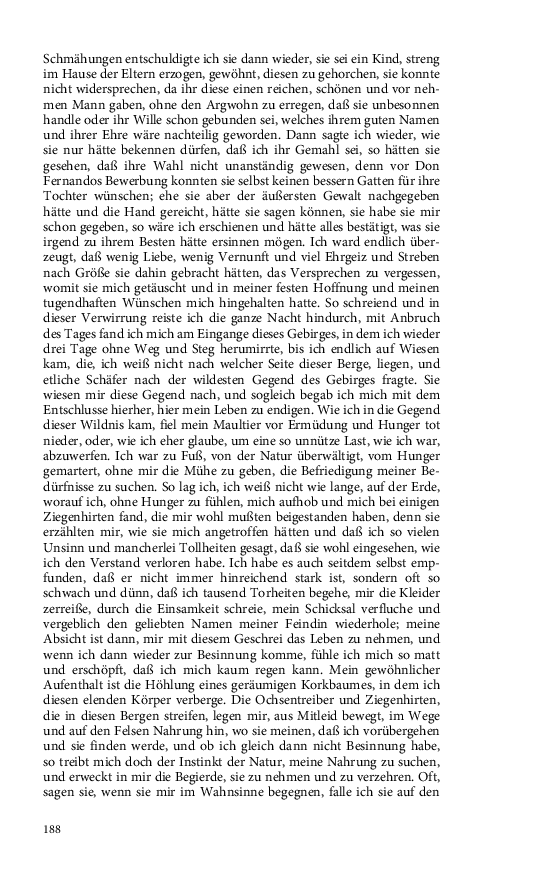 Schmähungen entschuldigte ich sie dann wieder, sie sei ein Kind, streng im Hause der Eltern erzogen, gewöhnt, diesen zu gehorchen, sie konnte nicht widersprechen, da ihr diese einen reichen, schönen und vor nehmen Mann gaben, ohne den Argwohn zu erregen, daß sie unbesonnen handle oder ihr Wille schon gebunden sei, welches ihrem guten Namen und ihrer Ehre wäre nachteilig geworden. Dann sagte ich wieder, wie sie nur hätte bekennen dürfen, daß ich ihr Gemahl sei, so hätten sie gesehen, daß ihre Wahl nicht unanständig gewesen, denn vor Don Fernandos Bewerbung konnten sie selbst keinen bessern Gatten für ihre Tochter wünschen; ehe sie aber der äußersten Gewalt nachgegeben hätte und die Hand gereicht, hätte sie sagen können, sie habe sie mir schon gegeben, so wäre ich erschienen und hätte alles bestätigt, was sie irgend zu ihrem Besten hätte ersinnen mögen. Ich ward endlich überzeugt, daß wenig Liebe, wenig Vernunft und viel Ehrgeiz und Streben nach Größe sie dahin gebracht hätten, das Versprechen zu vergessen, womit sie mich getäuscht und in meiner festen Hoffnung und meinen tugendhaften Wünschen mich hingehalten hatte. So schreiend und in dieser Verwirrung reiste ich die ganze Nacht hindurch, mit Anbruch des Tages fand ich mich am Eingange dieses Gebirges, in dem ich wieder drei Tage ohne Weg und Steg herumirrte, bis ich endlich auf Wiesen kam, die, ich weiß nicht nach welcher Seite dieser Berge, liegen, und etliche Schäfer nach der wildesten Gegend des Gebirges fragte. Sie wiesen mir diese Gegend nach, und sogleich begab ich mich mit dem Entschlusse hierher, hier mein Leben zu endigen. Wie ich in die Gegend dieser Wildnis kam, fiel mein Maultier vor Ermüdung und Hunger tot nieder, oder, wie ich eher glaube, um eine so unnütze Last, wie ich war, abzuwerfen. Ich war zu Fuß, von der Natur überwältigt, vom Hunger gemartert, ohne mir die Mühe zu geben, die Befriedigung meiner Bedürfnisse zu suchen. So lag ich, ich weiß nicht wie lange, auf der Erde, worauf ich, ohne Hunger zu fühlen, mich aufhob und mich bei einigen Ziegenhirten fand, die mir wohl mußten beigestanden haben, denn sie erzählten mir, wie sie mich angetroffen hätten und daß ich so vielen Unsinn und mancherlei Tollheiten gesagt, daß sie wohl eingesehen, wie ich den Verstand verloren habe. Ich habe es auch seitdem selbst empfunden, daß er nicht immer hinreichend stark ist, sondern oft so schwach und dünn, daß ich tausend Torheiten begehe, mir die Kleider zerreiße, durch die Einsamkeit schreie, mein Schicksal verfluche und vergeblich den geliebten Namen meiner Feindin wiederhole; meine Absicht ist dann, mir mit diesem Geschrei das Leben zu nehmen, und wenn ich dann wieder zur Besinnung komme, fühle ich mich so matt und erschöpft, daß ich mich kaum regen kann. Mein gewöhnlicher Aufenthalt ist die Höhlung eines geräumigen Korkbaumes, in dem ich diesen elenden Körper verberge. Die Ochsentreiber und Ziegenhirten, die in diesen Bergen streifen, legen mir, aus Mitleid bewegt, im Wege und auf den Felsen Nahrung hin, wo sie meinen, daß ich vorübergehen und sie finden werde, und ob ich gleich dann nicht Besinnung habe, so treibt mich doch der Instinkt der Natur, meine Nahrung zu suchen, und erweckt in mir die Begierde, sie zu nehmen und zu verzehren. Oft, sagen sie, wenn sie mir im Wahnsinne begegnen, falle ich sie auf den

188